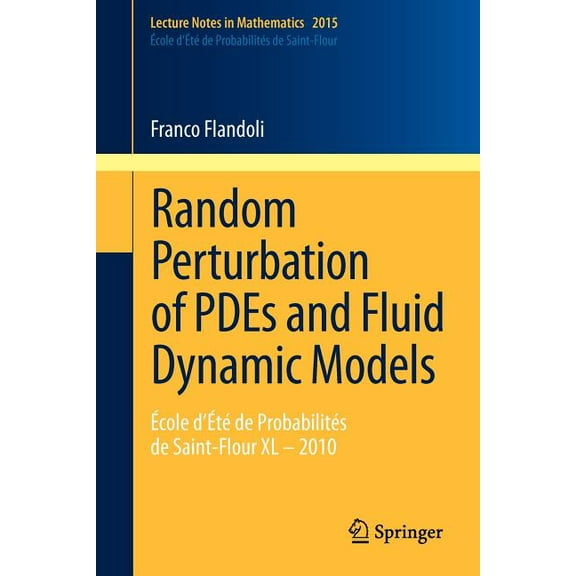 Lecture Notes in Mathematics 2015
École d'Été de Probabilités de Saint-Flour

Franco Flandoli

Random Perturbation of PDEs and Fluid Dynamic Models

École d'Été de Probabilités de Saint-Flour XL – 2010

Springer